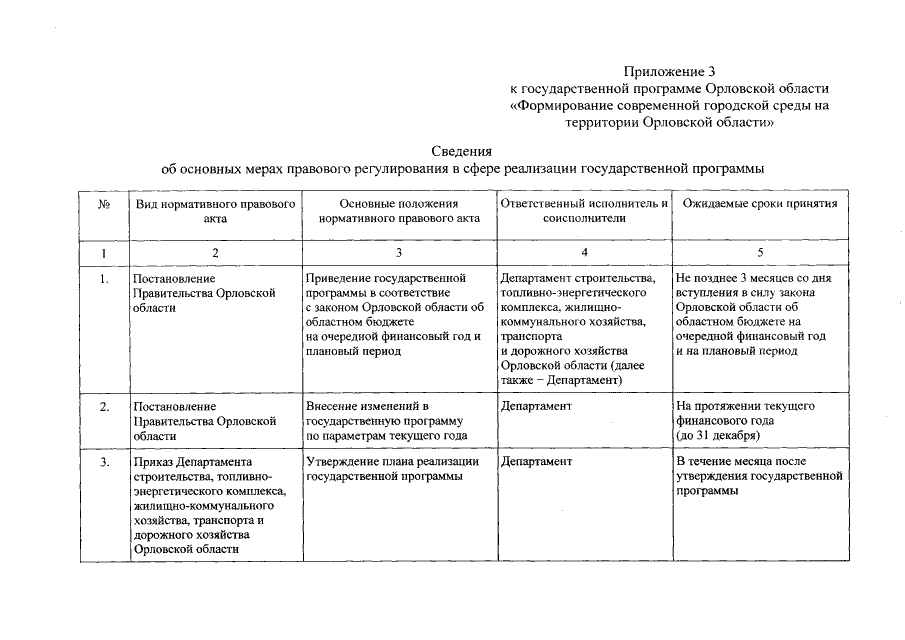 Приложение 3
к государственной программе Орловской области
«Формирование современной городской среды на территории Орловской области»

Сведения
об основных мерах правового регулирования в сфере реализации государственной программы

| № | Вид нормативного правового акта | Основные положения нормативного правового акта | Ответственный исполнитель и соисполнители | Ожидаемые сроки принятия |
|---|---|---|---|---|
| 1 | 2 | 3 | 4 | 5 |
| 1. | Постановление Правительства Орловской области | Приведение государственной программы в соответствие с законом Орловской области об областном бюджете на очередной финансовый год и плановый период | Департамент строительства, топливно-энергетического комплекса, жилищно-коммунального хозяйства, транспорта и дорожного хозяйства Орловской области (далее также – Департамент) | Не позднее 3 месяцев со дня вступления в силу закона Орловской области об областном бюджете на очередной финансовый год и на плановый период |
| 2. | Постановление Правительства Орловской области | Внесение изменений в государственную программу по параметрам текущего года | Департамент | На протяжении текущего финансового года (до 31 декабря) |
| 3. | Приказ Департамента строительства, топливно-энергетического комплекса, жилищно-коммунального хозяйства, транспорта и дорожного хозяйства Орловской области | Утверждение плана реализации государственной программы | Департамент | В течение месяца после утверждения государственной программы |